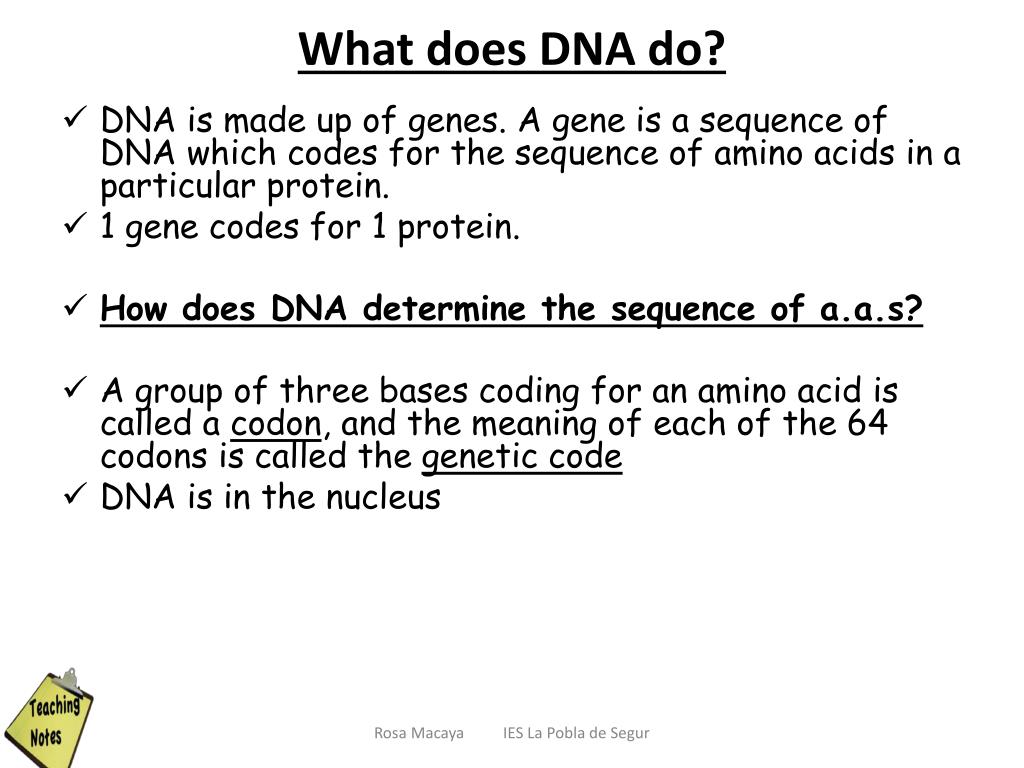 What does DNA do?

✓ DNA is made up of genes. A gene is a sequence of DNA which codes for the sequence of amino acids in a particular protein.
✓ 1 gene codes for 1 protein.

✓ How does DNA determine the sequence of a.a.s?

✓ A group of three bases coding for an amino acid is called a codon, and the meaning of each of the 64 codons is called the genetic code
✓ DNA is in the nucleus

Teaching Notes

Rosa Macaya IES La Pobla de Segur